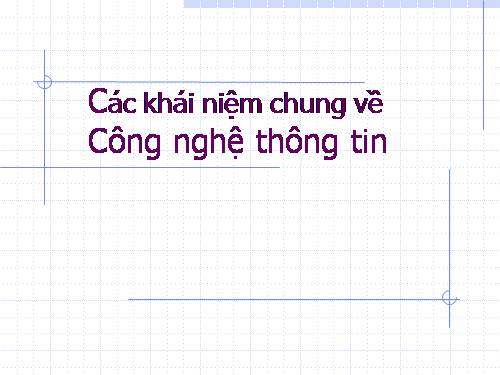 Các khái niệm chung về
Công nghệ thông tin